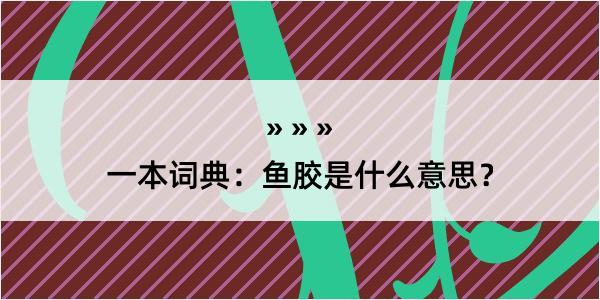 » » »

一本词典：鱼胶是什么意思？